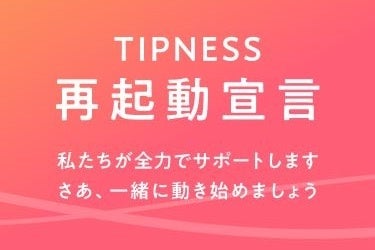 TIPNESS
再起動宣言

私たちが全力でサポートします
さあ、一緒に動き始めましょう